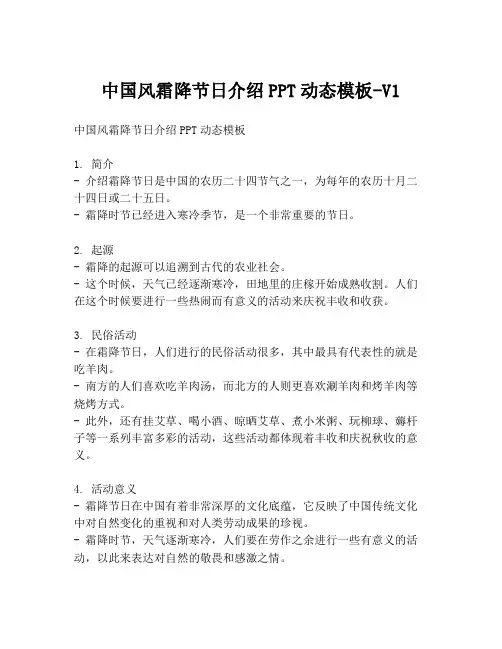 中国风霜降节日介绍 PPT 动态模板-V1

中国风霜降节日介绍 PPT 动态模板

1. 简介
- 介绍霜降节日是中国的农历二十四节气之一，为每年的农历十月二十四日或二十五日。
- 霜降时节已经进入寒冷季节，是一个非常重要的节日。

2. 起源
- 霜降的起源可以追溯到古代的农业社会。
- 这个时候，天气已经逐渐寒冷，田地里的庄稼开始成熟收割。人们在这个时候要进行一些热闹而有意义的活动来庆祝丰收和收获。

3. 民俗活动
- 在霜降节日，人们进行的民俗活动很多，其中最具有代表性的就是吃羊肉。
- 南方的人们喜欢吃羊肉汤，而北方的人则更喜欢涮羊肉和烤羊肉等烧烤方式。
- 此外，还有挂艾草、喝小酒、晾晒艾草、煮小米粥、玩柳球、薅杆子等一系列丰富多彩的活动，这些活动都体现着丰收和庆祝秋收的意义。

4. 活动意义
- 霜降节日在中国有着非常深厚的文化底蕴，它反映了中国传统文化中对自然变化的重视和对人类劳动成果的珍视。
- 霜降时节，天气逐渐寒冷，人们要在劳作之余进行一些有意义的活动，以此来表达对自然的敬畏和感激之情。